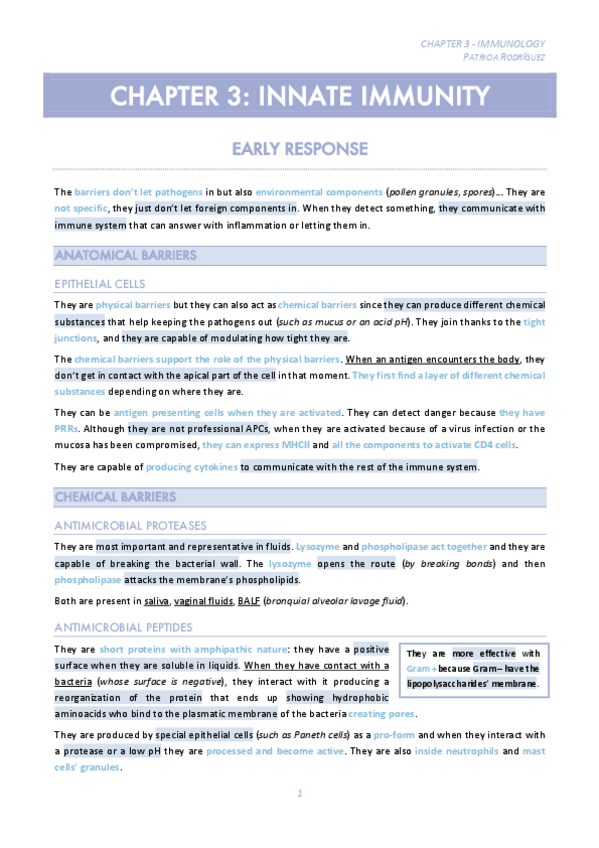 CHAPTER 3 - IMMUNOLOGY
PATRICIA RODRÍGUEZ

CHAPTER 3: INNATE IMMUNITY

EARLY RESPONSE

The barriers don't let pathogens in but also environmental components (pollen granules, spores)… They are not specific, they just don't let foreign components in. When they detect something, they communicate with immune system that can answer with inflammation or letting them in.

ANATOMICAL BARRIERS

EPITHELIAL CELLS

They are physical barriers but they can also act as chemical barriers since they can produce different chemical substances that help keeping the pathogens out (such as mucus or an acid pH). They join thanks to the tight junctions, and they are capable of modulating how tight they are.

The chemical barriers support the role of the physical barriers. When an antigen encounters the body, they don't get in contact with the apical part of the cell in that moment. They first find a layer of different chemical substances depending on where they are.

They can be antigen presenting cells when they are activated. They can detect danger because they have PRRs. Although they are not professional APCs, when they are activated because of a virus infection or the mucosa has been compromised, they can express MHCII and all the components to activate CD4 cells.

They are capable of producing cytokines to communicate with the rest of the immune system.

CHEMICAL BARRIERS

ANTIMICROBIAL PROTEASES

They are most important and representative in fluids. Lysozyme and phospholipase act together and they are capable of breaking the bacterial wall. The lysozyme opens the route (by breaking bonds) and then phospholipase attacks the membrane's phospholipids.

Both are present in saliva, vaginal fluids, BALF (bronquial alveolar lavage fluid).

ANTIMICROBIAL PEPTIDES

They are short proteins with amphipathic nature: they have a positive surface when they are soluble in liquids. When they have contact with a bacteria (whose surface is negative), they interact with it producing a reorganization of the protein that ends up showing hydrophobic aminoacids who bind to the plasmatic membrane of the bacteria creating pores.

They are more effective with Gram+ because Gram– have the lipopolysaccharides' membrane.

They are produced by special epithelial cells (such as Paneth cells) as a pro-form and when they interact with a protease or a low pH they are processed and become active. They are also inside neutrophils and mast cells' granules.

1